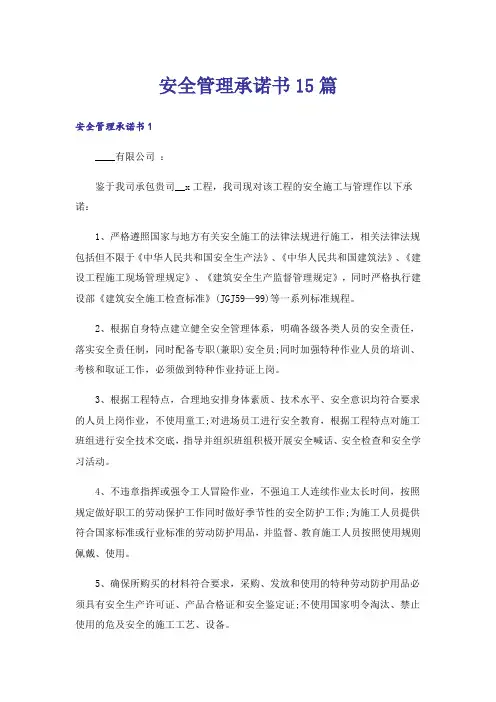 安全管理承诺书15篇

安全管理承诺书1

____有限公司 ：

鉴于我司承包贵司__x工程，我司现对该工程的安全施工与管理作以下承诺：

1、严格遵照国家与地方有关安全施工的法律法规进行施工，相关法律法规包括但不限于《中华人民共和国安全生产法》、《中华人民共和国建筑法》、《建设工程施工现场管理规定》、《建筑安全生产监督管理规定》，同时严格执行建设部《建筑安全施工检查标准》(JGJ59—99)等一系列标准规程。

2、根据自身特点建立健全安全管理体系，明确各级各类人员的安全责任，落实安全责任制，同时配备专职(兼职)安全员;同时加强特种作业人员的培训、考核和取证工作，必须做到特种作业持证上岗。

3、根据工程特点，合理地安排身体素质、技术水平、安全意识均符合要求的人员上岗作业，不使用童工;对进场员工进行安全教育，根据工程特点对施工班组进行安全技术交底，指导并组织班组积极开展安全喊话、安全检查和安全学习活动。

4、不违章指挥或强令工人冒险作业，不强迫工人连续作业太长时间，按照规定做好职工的劳动保护工作同时做好季节性的安全防护工作;为施工人员提供符合国家标准或行业标准的劳动防护用品，并监督、教育施工人员按照使用规则佩戴、使用。

5、确保所购买的材料符合要求，采购、发放和使用的特种劳动防护用品必须具有安全生产许可证、产品合格证和安全鉴定证;不使用国家明令淘汰、禁止使用的危及安全的施工工艺、设备。